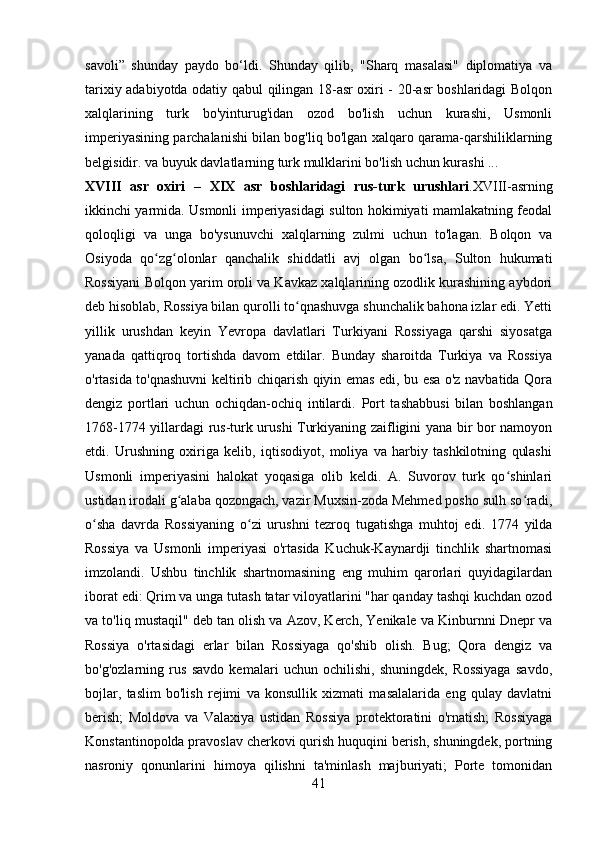 savoli” shunday paydo bo‘ldi. Shunday qilib, "Sharq masalasi" diplomatiya va tarixiy adabiyotda odatiy qabul qilingan 18-asr oxiri - 20-asr boshlaridagi Bolqon xalqlarining turk bo'yinturug'idan ozod bo'lish uchun kurashi, Usmonli imperiyasining parchalanishi bilan bog'liq bo'lgan xalqaro qarama-qarshiliklarning belgisidir. va buyuk davlatlarning turk mulklarini bo'lish uchun kurashi ...

XVIII asr oxiri – XIX asr boshlaridagi rus-turk urushlari.XVIII-asrning ikkinchi yarmida. Usmonli imperiyasidagi sulton hokimiyati mamlakatning feodal qoloqligi va unga bo'ysunuvchi xalqlarning zulmi uchun to'lagan. Bolqon va Osiyoda qo‘zg‘olonlar qanchalik shiddatli avj olgan bo‘lsa, Sulton hukumati Rossiyani Bolqon yarim oroli va Kavkaz xalqlarining ozodlik kurashining aybdori deb hisoblab, Rossiya bilan qurolli to‘qnashuvga shunchalik bahona izlar edi. Yetti yillik urushdan keyin Yevropa davlatlari Turkiyani Rossiyaga qarshi siyosatga yanada qattiqroq tortishda davom etdilar. Bunday sharoitda Turkiya va Rossiya o'rtasida to'qnashuvni keltirib chiqarish qiyin emas edi, bu esa o'z navbatida Qora dengiz portlari uchun ochiqdan-ochiq intilardi. Port tashabbusi bilan boshlangan 1768-1774 yillardagi rus-turk urushi Turkiyaning zaifligini yana bir bor namoyon etdi. Urushning oxiriga kelib, iqtisodiyot, moliya va harbiy tashkilotning qulashi Usmonli imperiyasini halokat yoqasiga olib keldi. A. Suvorov turk qo‘shinlari ustidan irodali g‘alaba qozongach, vazir Muxsin-zoda Mehmed posho sulh so‘radi, o‘sha davrda Rossiyaning o‘zi urushni tezroq tugatishga muhtoj edi. 1774 yilda Rossiya va Usmonli imperiyasi o'rtasida Kuchuk-Kaynardji tinchlik shartnomasi imzolandi. Ushbu tinchlik shartnomasining eng muhim qarorlari quyidagilardan iborat edi: Qrim va unga tutash tatar viloyatlarini "har qanday tashqi kuchdan ozod va to'liq mustaqil" deb tan olish va Azov, Kerch, Yenikale va Kinburnni Dnepr va Rossiya o'rtasidagi erlar bilan Rossiyaga qo'shib olish. Bug; Qora dengiz va bo'g'ozlarning rus savdo kemalari uchun ochilishi, shuningdek, Rossiyaga savdo, bojlar, taslim bo'lish rejimi va konsullik xizmati masalalarida eng qulay davlatni berish; Moldova va Valaxiya ustidan Rossiya protektoratini o'rnatish; Rossiyaga Konstantinopolda pravoslav cherkovi qurish huquqini berish, shuningdek, portning nasroniy qonunlarini himoya qilishni ta'minlash majburiyati; Porte tomonidan

41